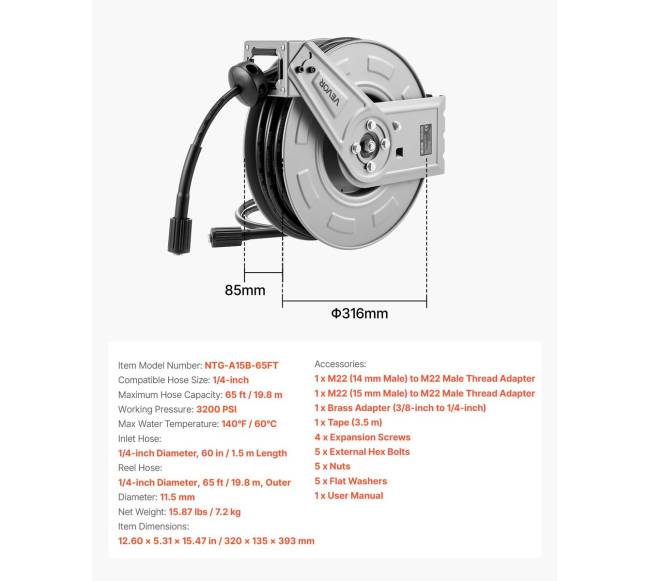 VEVOR

85mm

Φ316mm

Item Model Number: NTG-A15B-65FT
Compatible Hose Size: 1/4-inch
Maximum Hose Capacity: 65 ft / 19.8 m
Working Pressure: 3200 PSI
Max Water Temperature: 140°F / 60°C
Inlet Hose:
1/4-inch Diameter, 60 in / 1.5 m Length
Reel Hose:
1/4-inch Diameter, 65 ft / 19.8 m, Outer Diameter: 11.5 mm
Net Weight: 15.87 lbs / 7.2 kg
Item Dimensions:
12.60 × 5.31 × 15.47 in / 320 × 135 × 393 mm

Accessories:
1 x M22 (14 mm Male) to M22 Male Thread Adapter
1 x M22 (15 mm Male) to M22 Male Thread Adapter
1 x Brass Adapter (3/8-inch to 1/4-inch)
1 x Tape (3.5 m)
4 x Expansion Screws
5 x External Hex Bolts
5 x Nuts
5 x Flat Washers
1 x User Manual